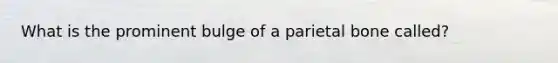 What is the prominent bulge of a parietal bone called?